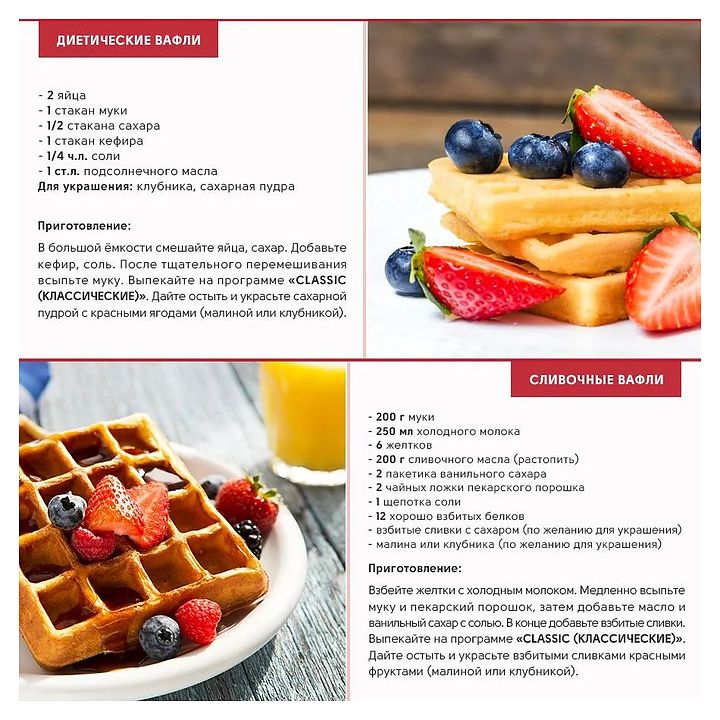 ДИЕТИЧЕСКИЕ ВАФЛИ

- 2 яйца
- 1 стакан муки
- 1/2 стакана сахара
- 1 стакан кефира
- 1/4 ч.л. соли
- 1 ст.л. подсолнечного масла
Для украшения: клубника, сахарная пудра

Приготовление:

В большой ёмкости смешайте яйца, сахар. Добавьте кефир, соль. После тщательного перемешивания всыпьте муку. Выпекайте на программе «CLASSIC (КЛАССИЧЕСКИЕ)». Дайте остыть и украсьте сахарной пудрой с красными ягодами (малиной или клубникой).

СЛИВОЧНЫЕ ВАФЛИ

- 200 г муки
- 250 мл холодного молока
- 6 желтков
- 200 г сливочного масла (растопить)
- 2 пакетика ванильного сахара
- 2 чайных ложки пекарского порошка
- 1 щепотка соли
- 12 хорошо взбитых белков
- взбитые сливки с сахаром (по желанию для украшения)
- малина или клубника (по желанию для украшения)

Приготовление:

Взбейте желтки с холодным молоком. Медленно всыпьте муку и пекарский порошок, затем добавьте масло и ванильный сахар с солью. В конце добавьте взбитые сливки. Выпекайте на программе «CLASSIC (КЛАССИЧЕСКИЕ)». Дайте остыть и украсьте взбитыми сливками красными фруктами (малиной или клубникой).